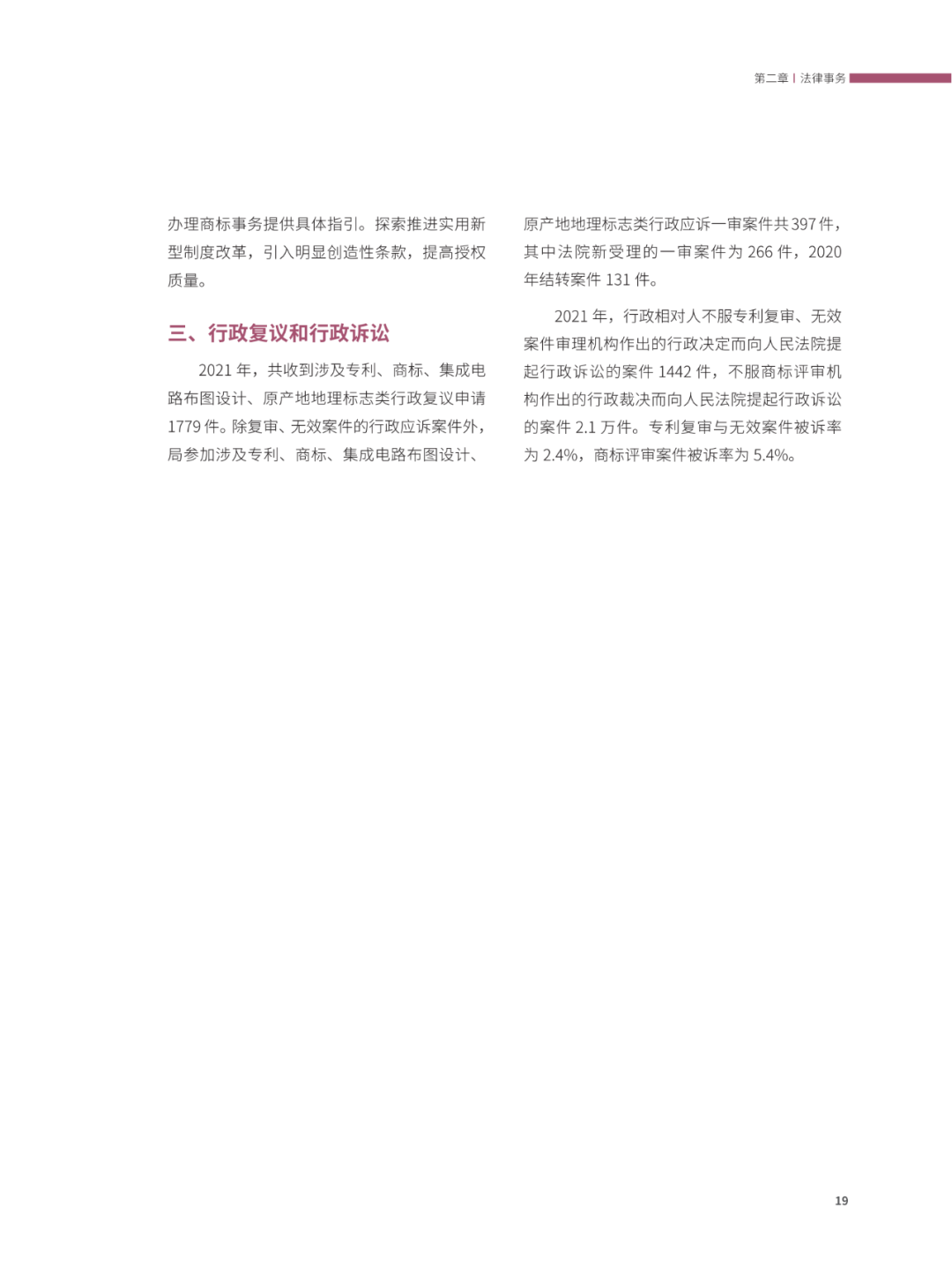 第二章 | 法律事务

办理商标事务提供具体指引。探索推进实用新型制度改革，引入明显创造性条款，提高授权质量。

三、行政复议和行政诉讼

2021 年，共收到涉及专利、商标、集成电路布图设计、原产地地理标志类行政复议申请 1779 件。除复审、无效案件的行政应诉案件外，局参加涉及专利、商标、集成电路布图设计、原产地地理标志类行政应诉一审案件共 397 件，其中法院新受理的一审案件为 266 件，2020 年结转案件 131 件。

2021 年，行政相对人不服专利复审、无效案件审理机构作出的行政决定而向人民法院提起行政诉讼的案件 1442 件，不服商标评审机构作出的行政裁决而向人民法院提起行政诉讼的案件 2.1 万件。专利复审与无效案件被诉率为 2.4%，商标评审案件被诉率为 5.4%。

19